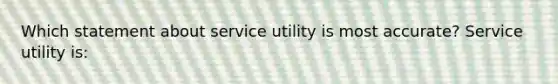 Which statement about service utility is most accurate? Service utility is: